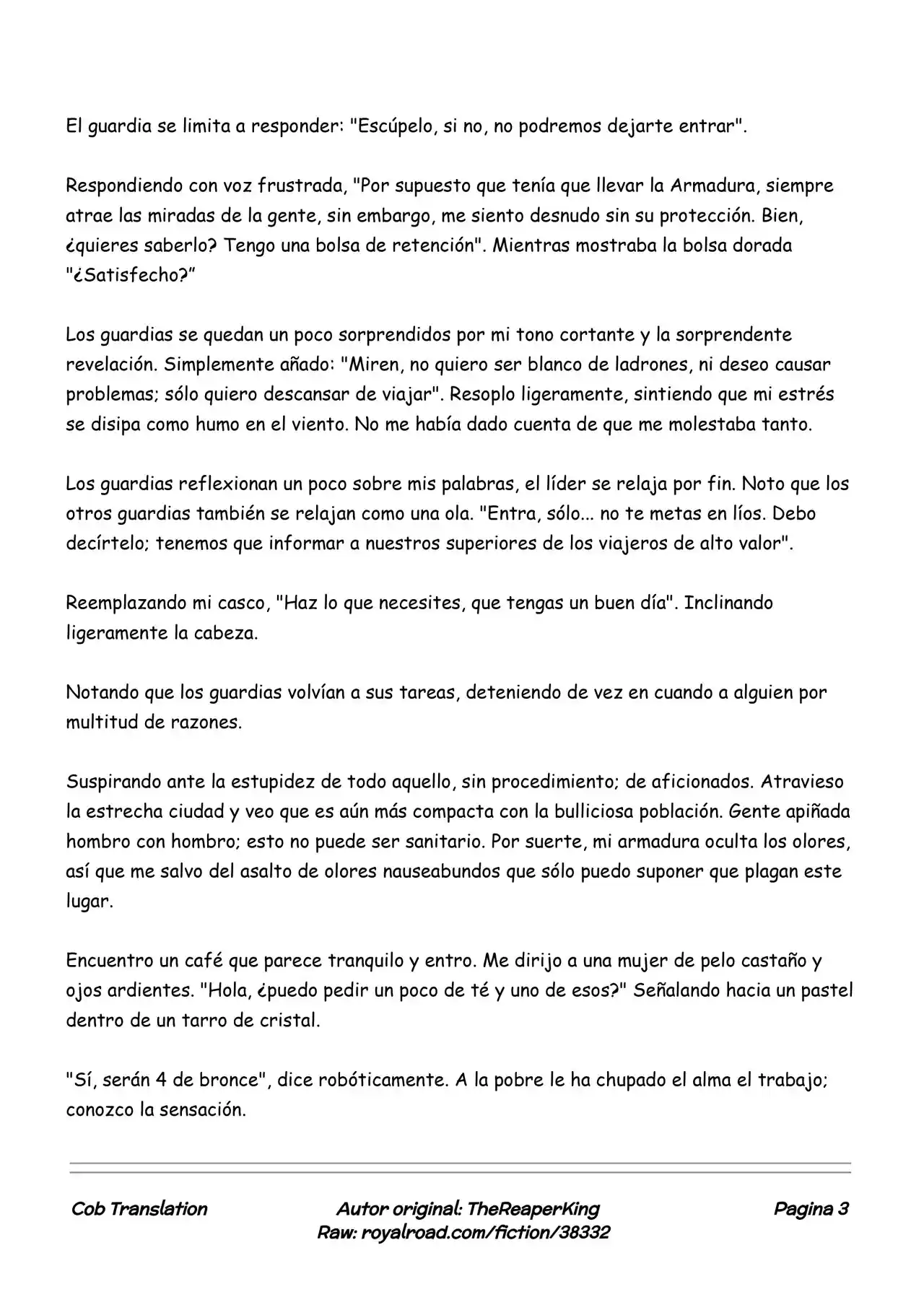 El guardia se limita a responder: "Escúpelo, si no, no podremos dejarte entrar".

Respondiendo con voz frustrada, "Por supuesto que tenía que llevar la Armadura, siempre atrae las miradas de la gente, sin embargo, me siento desnudo sin su protección. Bien, ¿quieres saberlo? Tengo una bolsa de retención". Mientras mostraba la bolsa dorada "¿Satisfecho?"

Los guardias se quedan un poco sorprendidos por mi tono cortante y la sorprendente revelación. Simplemente añado: "Miren, no quiero ser blanco de ladrones, ni deseo causar problemas; sólo quiero descansar de viajar". Resoplo ligeramente, sintiendo que mi estrés se disipa como humo en el viento. No me había dado cuenta de que me molestaba tanto.

Los guardias reflexionan un poco sobre mis palabras, el líder se relaja por fin. Noto que los otros guardias también se relajan como una ola. "Entra, sólo... no te metas en líos. Debo decírtelo; tenemos que informar a nuestros superiores de los viajeros de alto valor".

Reemplazando mi casco, "Haz lo que necesites, que tengas un buen día". Inclinando ligeramente la cabeza.

Notando que los guardias volvían a sus tareas, deteniendo de vez en cuando a alguien por multitud de razones.

Suspirando ante la estupidez de todo aquello, sin procedimiento; de aficionados. Atravieso la estrecha ciudad y veo que es aún más compacta con la bulliciosa población. Gente apiñada hombro con hombro; esto no puede ser sanitario. Por suerte, mi armadura oculta los olores, así que me salvo del asalto de olores nauseabundos que sólo puedo suponer que plagan este lugar.

Encuentro un café que parece tranquilo y entro. Me dirijo a una mujer de pelo castaño y ojos ardientes. "Hola, ¿puedo pedir un poco de té y uno de esos?" Señalando hacia un pastel dentro de un tarro de cristal.

"Sí, serán 4 de bronce", dice robóticamente. A la pobre le ha chupado el alma el trabajo; conozco la sensación.

Cob Translation

Autor original: TheReaperKing
Raw: royalroad.com/fiction/38332

Pagina 3